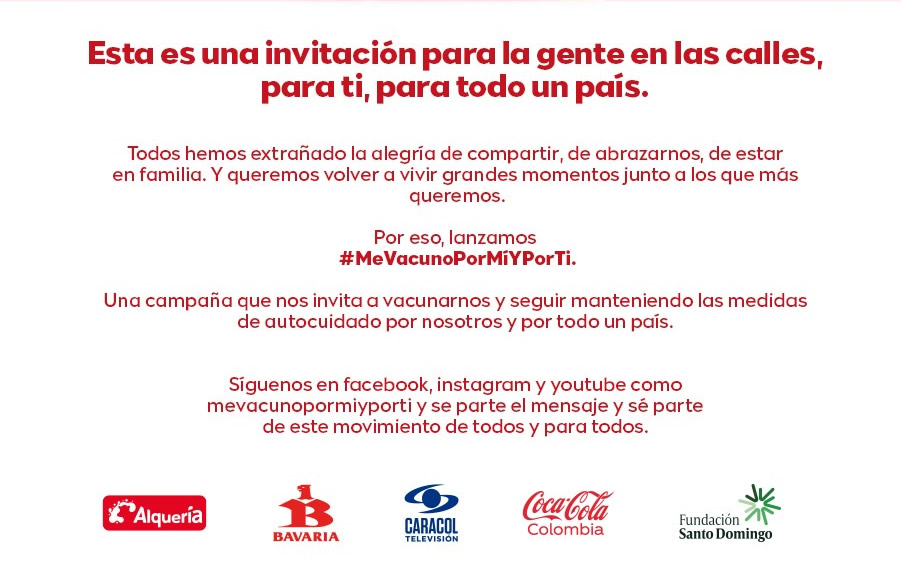 Esta es una invitación para la gente en las calles, para ti, para todo un país.

Todos hemos extrañado la alegría de compartir, de abrazarnos, de estar en familia. Y queremos volver a vivir grandes momentos junto a los que más queremos.

Por eso, lanzamos
#MeVacunoPorMíYPorTi.

Una campaña que nos invita a vacunarnos y seguir manteniendo las medidas de autocuidado por nosotros y por todo un país.

Síguenos en facebook, instagram y youtube como mevacunopormiyporti y se parte el mensaje y sé parte de este movimiento de todos y para todos.

Alquería

BAVARIA

CARACOL
TELEVISIÓN

Coca-Cola
Colombia

Fundación
Santo Domingo